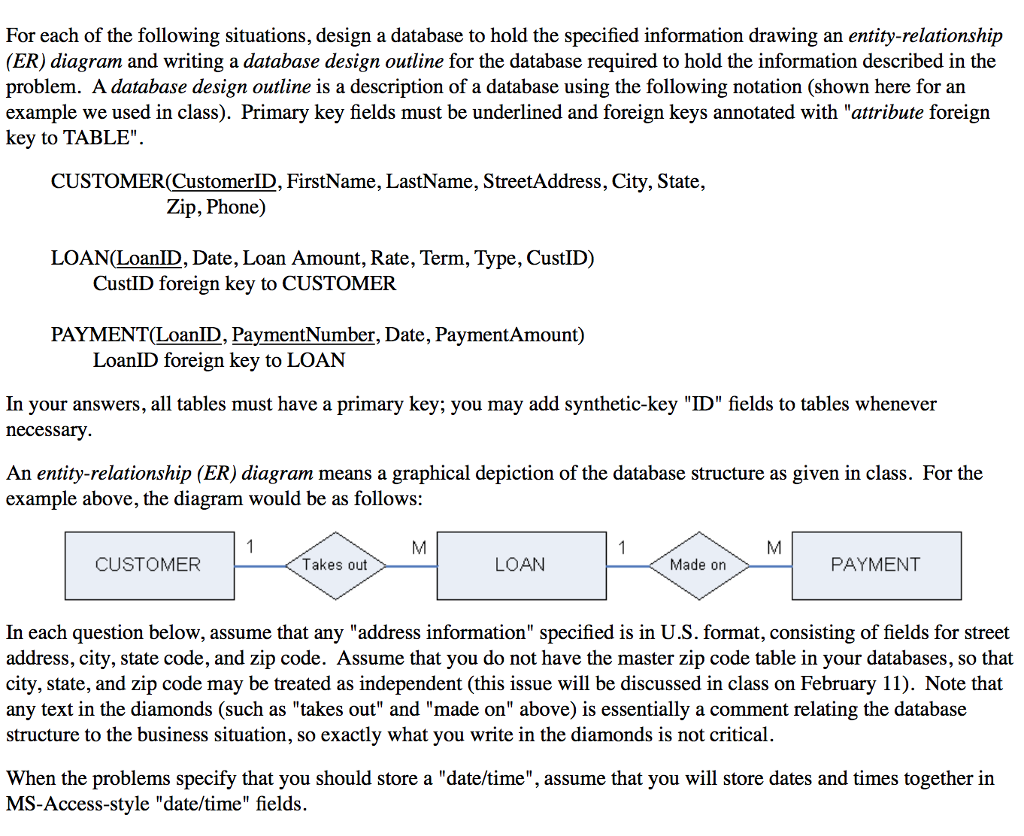 For each of the following situations, design a database to hold the specified information drawing an entity-relationship (ER) diagram and writing a database design outline for the database required to hold the information described in the problem. A database design outline is a description of a database using the following notation (shown here for an example we used in class). Primary key fields must be underlined and foreign keys annotated with "attribute foreign key to TABLE".

CUSTOMER(CustomerID, FirstName, LastName, StreetAddress, City, State, Zip, Phone)

LOAN(LoanID, Date, Loan Amount, Rate, Term, Type, CustID)
CustID foreign key to CUSTOMER

PAYMENT(LoanID, PaymentNumber, Date, PaymentAmount)
LoanID foreign key to LOAN

In your answers, all tables must have a primary key; you may add synthetic-key "ID" fields to tables whenever necessary.

An entity-relationship (ER) diagram means a graphical depiction of the database structure as given in class. For the example above, the diagram would be as follows:

CUSTOMER 1 Takes out M LOAN 1 Made on M PAYMENT

In each question below, assume that any "address information" specified is in U.S. format, consisting of fields for street address, city, state code, and zip code. Assume that you do not have the master zip code table in your databases, so that city, state, and zip code may be treated as independent (this issue will be discussed in class on February 11). Note that any text in the diamonds (such as "takes out" and "made on" above) is essentially a comment relating the database structure to the business situation, so exactly what you write in the diamonds is not critical.

When the problems specify that you should store a "date/time", assume that you will store dates and times together in MS-Access-style "date/time" fields.